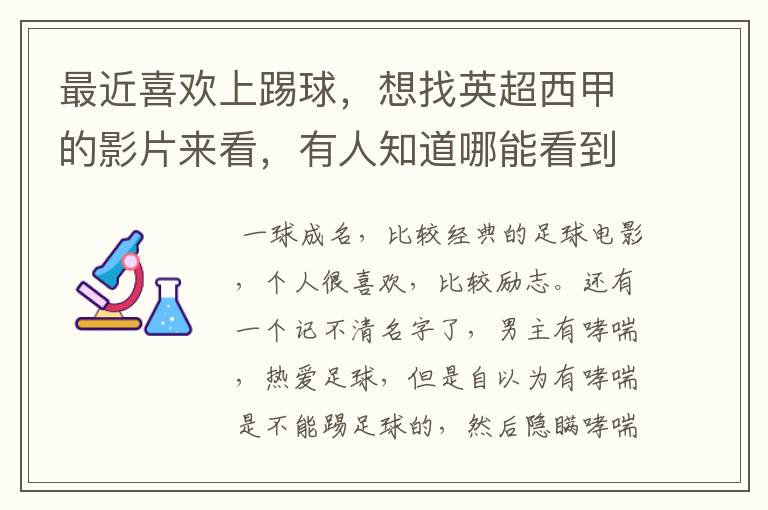 最近喜欢上踢球，想找英超西甲的影片来看，有人知道哪能看到

一球成名，比较经典的足球电影，个人很喜欢，比较励志。还有一个记不清名字了，男主有哮喘，热爱足球，但是自以为有哮喘是不能踢足球的，然后隐瞒哮喘